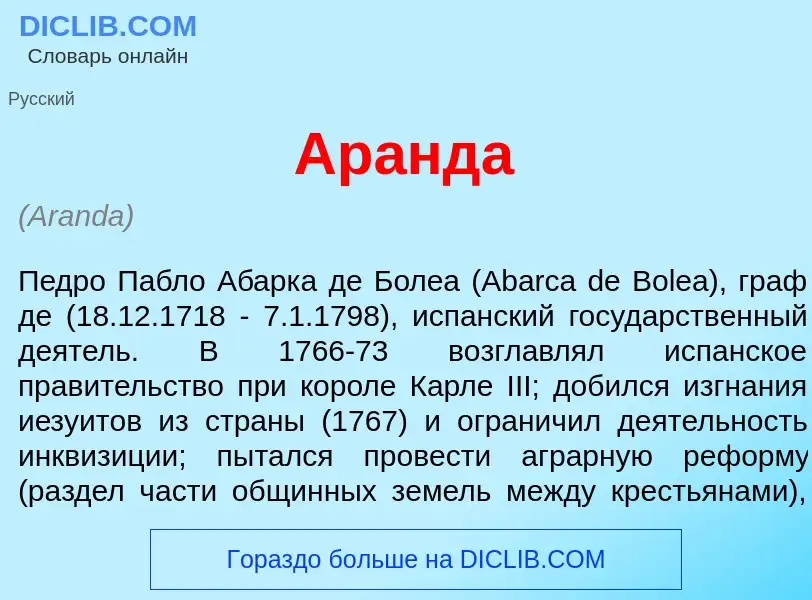 DICLIB.COM
Словарь онлайн

Русский

Аранда

(Aranda)

Педро Пабло Абарка де Болеа (Abarca de Bolea), граф де (18.12.1718 - 7.1.1798), испанский государственный деятель. В 1766-73 возглавлял испанское правительство при короле Карле III; добился изгнания иезуитов из страны (1767) и ограничил деятельность инквизиции; пытался провести аграрную реформу (раздел части общинных земель между крестьянами),

Гораздо больше на DICLIB.COM